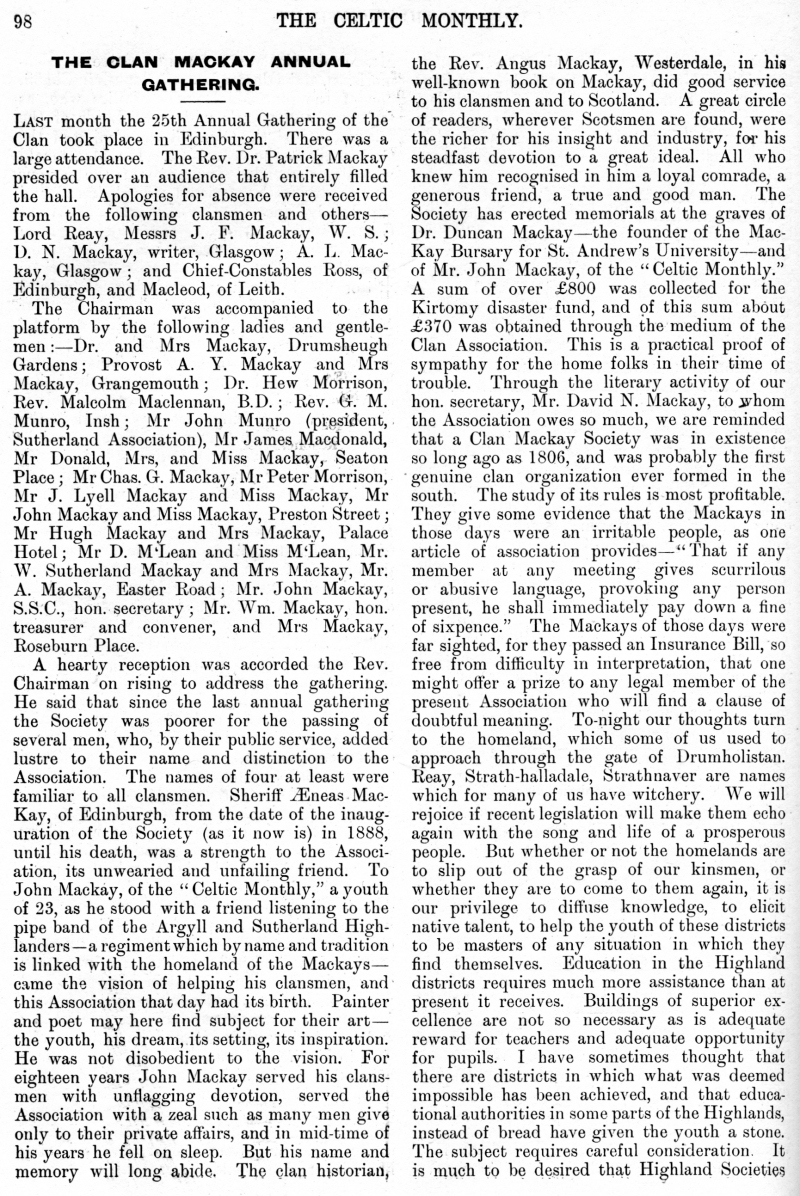 98 THE CELTIC MONTHLY.

THE CLAN MACKAY ANNUAL GATHERING.

LAST month the 25th Annual Gathering of the Clan took place in Edinburgh. There was a large attendance. The Rev. Dr. Patrick Mackay presided over an audience that entirely filled the hall. Apologies for absence were received from the following clansmen and others—Lord Reay, Messrs J. F. Mackay, W. S.; D. N. Mackay, writer, Glasgow; A. L. Mackay, Glasgow; and Chief-Constables Ross, of Edinburgh, and Macleod, of Leith.

The Chairman was accompanied to the platform by the following ladies and gentlemen:—Dr. and Mrs Mackay, Drumsheugh Gardens; Provost A. Y. Mackay and Mrs Mackay, Grangemouth; Dr. Hew Morrison, Rev. Malcolm Maclennan, B.D.; Rev. G. M. Munro, Insh; Mr John Munro (president, Sutherland Association), Mr James Macdonald, Mr Donald, Mrs, and Miss Mackay, Seaton Place; Mr Chas. G. Mackay, Mr Peter Morrison, Mr J. Lyell Mackay and Miss Mackay, Mr John Mackay and Miss Mackay, Preston Street; Mr Hugh Mackay and Mrs Mackay, Palace Hotel; Mr D. M'Lean and Miss M'Lean, Mr. W. Sutherland Mackay and Mrs Mackay, Mr. A. Mackay, Easter Road; Mr. John Mackay, S.S.C., hon. secretary; Mr. Wm. Mackay, hon. treasurer and convener, and Mrs Mackay, Roseburn Place.

A hearty reception was accorded the Rev. Chairman on rising to address the gathering. He said that since the last annual gathering the Society was poorer for the passing of several men, who, by their public service, added lustre to their name and distinction to the Association. The names of four at least were familiar to all clansmen. Sheriff Æneas MacKay, of Edinburgh, from the date of the inauguration of the Society (as it now is) in 1888, until his death, was a strength to the Association, its unwearied and unfailing friend. To John Mackay, of the "Celtic Monthly," a youth of 23, as he stood with a friend listening to the pipe band of the Argyll and Sutherland Highlanders—a regiment which by name and tradition is linked with the homeland of the Mackays—came the vision of helping his clansmen, and this Association that day had its birth. Painter and poet may here find subject for their art—the youth, his dream, its setting, its inspiration. He was not disobedient to the vision. For eighteen years John Mackay served his clansmen with unflagging devotion, served the Association with a zeal such as many men give only to their private affairs, and in mid-time of his years he fell on sleep. But his name and memory will long abide. The clan historian, the Rev. Angus Mackay, Westerdale, in his well-known book on Mackay, did good service to his clansmen and to Scotland. A great circle of readers, wherever Scotsmen are found, were the richer for his insight and industry, for his steadfast devotion to a great ideal. All who knew him recognised in him a loyal comrade, a generous friend, a true and good man. The Society has erected memorials at the graves of Dr. Duncan Mackay—the founder of the MacKay Bursary for St. Andrew's University—and of Mr. John Mackay, of the "Celtic Monthly." A sum of over £800 was collected for the Kirtomy disaster fund, and of this sum about £370 was obtained through the medium of the Clan Association. This is a practical proof of sympathy for the home folks in their time of trouble. Through the literary activity of our hon. secretary, Mr. David N. Mackay, to whom the Association owes so much, we are reminded that a Clan Mackay Society was in existence so long ago as 1806, and was probably the first genuine clan organization ever formed in the south. The study of its rules is most profitable. They give some evidence that the Mackays in those days were an irritable people, as one article of association provides—"That if any member at any meeting gives scurrilous or abusive language, provoking any person present, he shall immediately pay down a fine of sixpence." The Mackays of those days were far sighted, for they passed an Insurance Bill, so free from difficulty in interpretation, that one might offer a prize to any legal member of the present Association who will find a clause of doubtful meaning. To-night our thoughts turn to the homeland, which some of us used to approach through the gate of Drumholistan. Reay, Strath-halladale, Strathnaver are names which for many of us have witchery. We will rejoice if recent legislation will make them echo again with the song and life of a prosperous people. But whether or not the homelands are to slip out of the grasp of our kinsmen, or whether they are to come to them again, it is our privilege to diffuse knowledge, to elicit native talent, to help the youth of these districts to be masters of any situation in which they find themselves. Education in the Highland districts requires much more assistance than at present it receives. Buildings of superior excellence are not so necessary as is adequate reward for teachers and adequate opportunity for pupils. I have sometimes thought that there are districts in which what was deemed impossible has been achieved, and that educational authorities in some parts of the Highlands, instead of bread have given the youth a stone. The subject requires careful consideration. It is much to be desired that Highland Societies